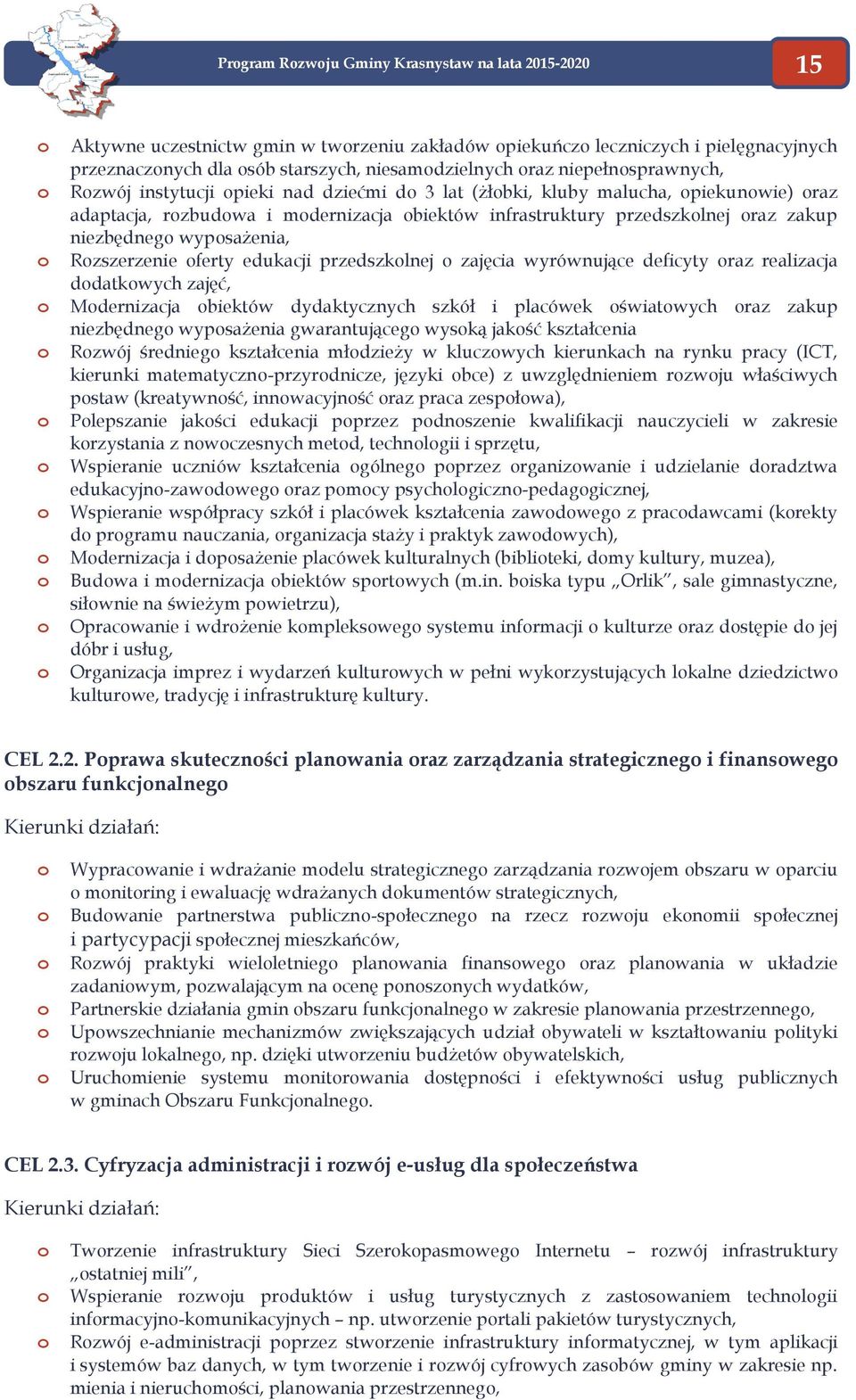 Program Rozwoju Gminy Krasnystaw na lata 2015-2020

15

o Aktywne uczestnictw gmin w tworzeniu zakładów opiekuńczo leczniczych i pielęgnacyjnych przeznaczonych dla osób starszych, niesamodzielnych oraz niepełnosprawnych,
o Rozwój instytucji opieki nad dziećmi do 3 lat (żłobki, kluby malucha, opiekunowie) oraz adaptacja, rozbudowa i modernizacja obiektów infrastruktury przedszkolnej oraz zakup niezbędnego wyposażenia,
o Rozszerzenie oferty edukacji przedszkolnej o zajęcia wyrównujące deficyty oraz realizacja dodatkowych zajęć,
o Modernizacja obiektów dydaktycznych szkół i placówek oświatowych oraz zakup niezbędnego wyposażenia gwarantującego wysoką jakość kształcenia
o Rozwój średniego kształcenia młodzieży w kluczowych kierunkach na rynku pracy (ICT, kierunki matematyczno-przyrodnicze, języki obce) z uwzględnieniem rozwoju właściwych postaw (kreatywność, innowacyjność oraz praca zespołowa),
o Polepszanie jakości edukacji poprzez podnoszenie kwalifikacji nauczycieli w zakresie korzystania z nowoczesnych metod, technologii i sprzętu,
o Wspieranie uczniów kształcenia ogólnego poprzez organizowanie i udzielanie doradztwa edukacyjno-zawodowego oraz pomocy psychologiczno-pedagogicznej,
o Wspieranie współpracy szkół i placówek kształcenia zawodowego z pracodawcami (korekty do programu nauczania, organizacja staży i praktyk zawodowych),
o Modernizacja i doposażenie placówek kulturalnych (biblioteki, domy kultury, muzea),
o Budowa i modernizacja obiektów sportowych (m.in. boiska typu „Orlik", sale gimnastyczne, siłownie na świeżym powietrzu),
o Opracowanie i wdrożenie kompleksowego systemu informacji o kulturze oraz dostępie do jej dóbr i usług,
o Organizacja imprez i wydarzeń kulturowych w pełni wykorzystujących lokalne dziedzictwo kulturowe, tradycję i infrastrukturę kultury.

CEL 2.2. Poprawa skuteczności planowania oraz zarządzania strategicznego i finansowego obszaru funkcjonalnego

Kierunki działań:

o Wypracowanie i wdrażanie modelu strategicznego zarządzania rozwojem obszaru w oparciu o monitoring i ewaluację wdrażanych dokumentów strategicznych,
o Budowanie partnerstwa publiczno-społecznego na rzecz rozwoju ekonomii społecznej i partycypacji społecznej mieszkańców,
o Rozwój praktyki wieloletniego planowania finansowego oraz planowania w układzie zadaniowym, pozwalającym na ocenę ponoszonych wydatków,
o Partnerskie działania gmin obszaru funkcjonalnego w zakresie planowania przestrzennego,
o Upowszechnianie mechanizmów zwiększających udział obywateli w kształtowaniu polityki rozwoju lokalnego, np. dzięki utworzeniu budżetów obywatelskich,
o Uruchomienie systemu monitorowania dostępności i efektywności usług publicznych w gminach Obszaru Funkcjonalnego.

CEL 2.3. Cyfryzacja administracji i rozwój e-usług dla społeczeństwa

Kierunki działań:

o Tworzenie infrastruktury Sieci Szerokopasmowego Internetu – rozwój infrastruktury „ostatniej mili",
o Wspieranie rozwoju produktów i usług turystycznych z zastosowaniem technologii informacyjno-komunikacyjnych – np. utworzenie portali pakietów turystycznych,
o Rozwój e-administracji poprzez stworzenie infrastruktury informatycznej, w tym aplikacji i systemów baz danych, w tym tworzenie i rozwój cyfrowych zasobów gminy w zakresie np. mienia i nieruchomości, planowania przestrzennego,